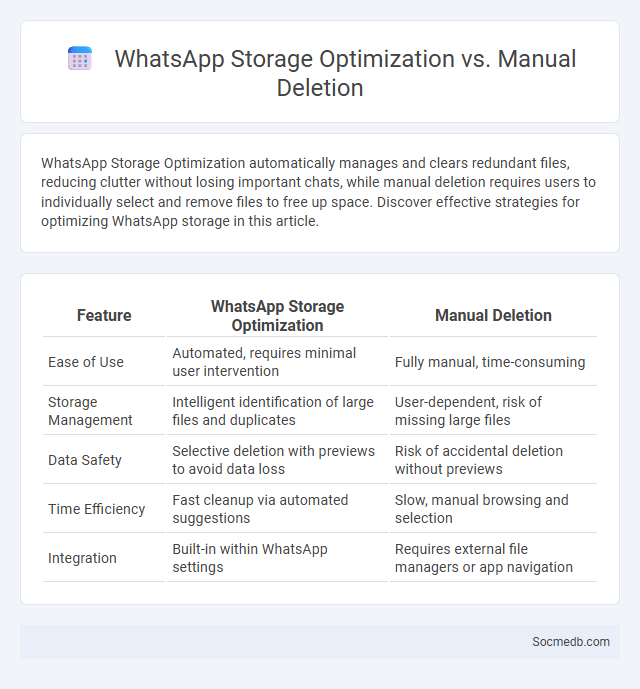 WhatsApp Storage Optimization vs. Manual Deletion

WhatsApp Storage Optimization automatically manages and clears redundant files, reducing clutter without losing important chats, while manual deletion requires users to individually select and remove files to free up space. Discover effective strategies for optimizing WhatsApp storage in this article.

| Feature | WhatsApp Storage Optimization | Manual Deletion |
|---|---|---|
| Ease of Use | Automated, requires minimal user intervention | Fully manual, time-consuming |
| Storage Management | Intelligent identification of large files and duplicates | User-dependent, risk of missing large files |
| Data Safety | Selective deletion with previews to avoid data loss | Risk of accidental deletion without previews |
| Time Efficiency | Fast cleanup via automated suggestions | Slow, manual browsing and selection |
| Integration | Built-in within WhatsApp settings | Requires external file managers or app navigation |

Socmedb.com